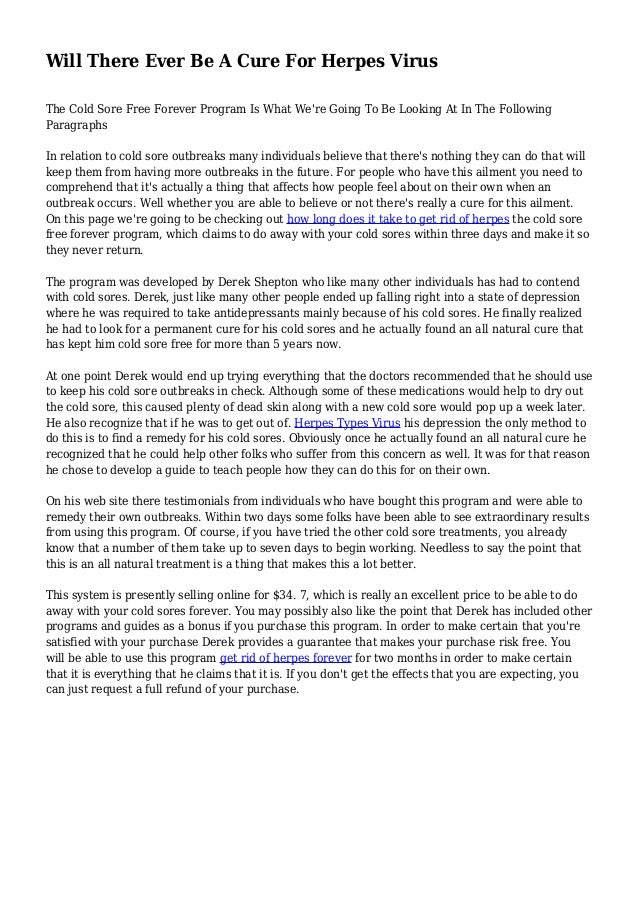 Will There Ever Be A Cure For Herpes Virus

The Cold Sore Free Forever Program Is What We're Going To Be Looking At In The Following Paragraphs

In relation to cold sore outbreaks many individuals believe that there's nothing they can do that will keep them from having more outbreaks in the future. For people who have this ailment you need to comprehend that it's actually a thing that affects how people feel about on their own when an outbreak occurs. Well whether you are able to believe or not there's really a cure for this ailment. On this page we're going to be checking out how long does it take to get rid of herpes the cold sore free forever program, which claims to do away with your cold sores within three days and make it so they never return.

The program was developed by Derek Shepton who like many other individuals has had to contend with cold sores. Derek, just like many other people ended up falling right into a state of depression where he was required to take antidepressants mainly because of his cold sores. He finally realized he had to look for a permanent cure for his cold sores and he actually found an all natural cure that has kept him cold sore free for more than 5 years now.

At one point Derek would end up trying everything that the doctors recommended that he should use to keep his cold sore outbreaks in check. Although some of these medications would help to dry out the cold sore, this caused plenty of dead skin along with a new cold sore would pop up a week later. He also recognize that if he was to get out of. Herpes Types Virus his depression the only method to do this is to find a remedy for his cold sores. Obviously once he actually found an all natural cure he recognized that he could help other folks who suffer from this concern as well. It was for that reason he chose to develop a guide to teach people how they can do this for on their own.

On his web site there testimonials from individuals who have bought this program and were able to remedy their own outbreaks. Within two days some folks have been able to see extraordinary results from using this program. Of course, if you have tried the other cold sore treatments, you already know that a number of them take up to seven days to begin working. Needless to say the point that this is an all natural treatment is a thing that makes this a lot better.

This system is presently selling online for $34. 7, which is really an excellent price to be able to do away with your cold sores forever. You may possibly also like the point that Derek has included other programs and guides as a bonus if you purchase this program. In order to make certain that you're satisfied with your purchase Derek provides a guarantee that makes your purchase risk free. You will be able to use this program get rid of herpes forever for two months in order to make certain that it is everything that he claims that it is. If you don't get the effects that you are expecting, you can just request a full refund of your purchase.